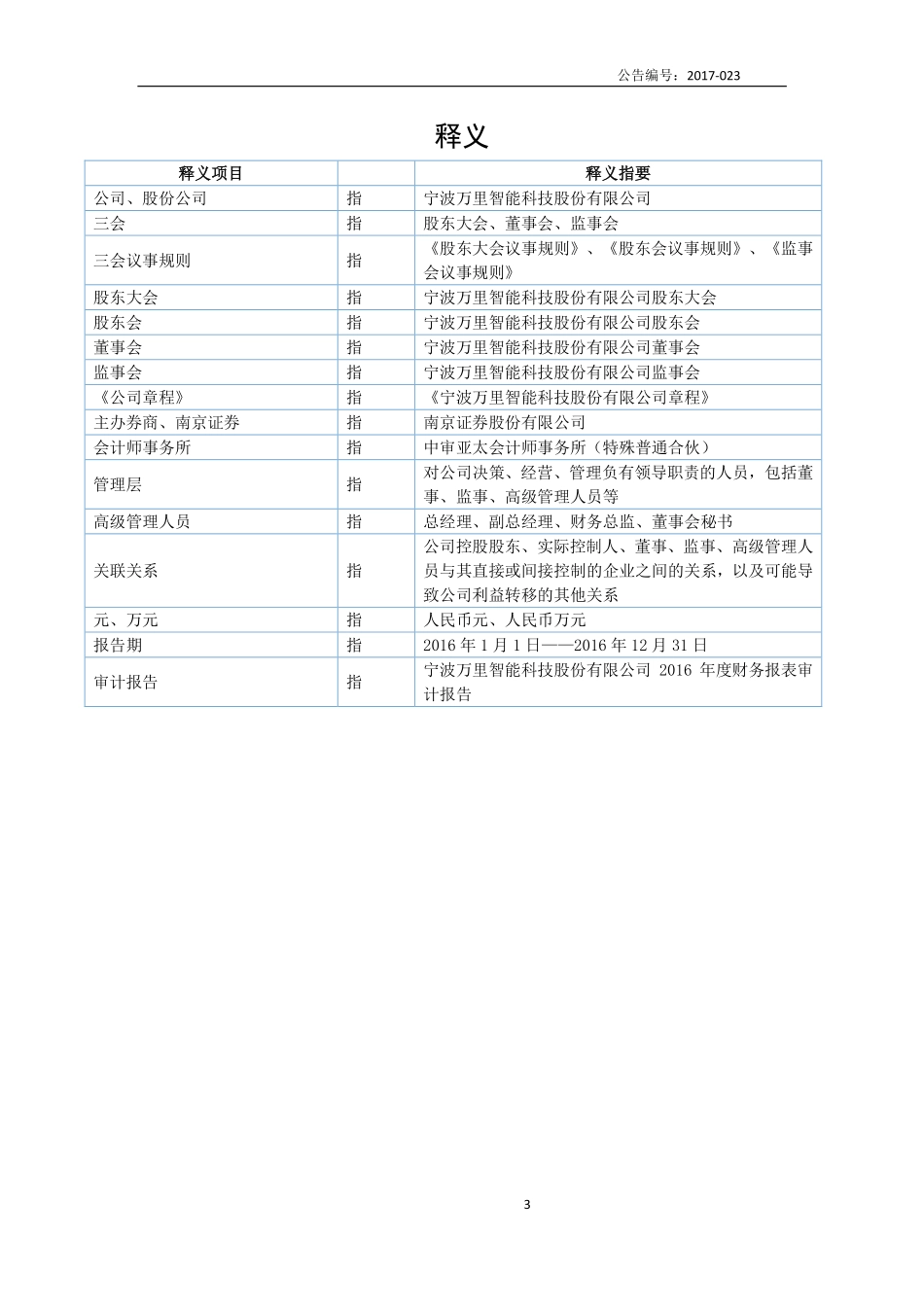 公告编号：2017-023

释义

| 释义项目 |  | 释义指要 |
|---|---|---|
| 公司、股份公司 | 指 | 宁波万里智能科技股份有限公司 |
| 三会 | 指 | 股东大会、董事会、监事会 |
| 三会议事规则 | 指 | 《股东大会议事规则》、《股东会议事规则》、《监事会议事规则》 |
| 股东大会 | 指 | 宁波万里智能科技股份有限公司股东大会 |
| 股东会 | 指 | 宁波万里智能科技股份有限公司股东会 |
| 董事会 | 指 | 宁波万里智能科技股份有限公司董事会 |
| 监事会 | 指 | 宁波万里智能科技股份有限公司监事会 |
| 《公司章程》 | 指 | 《宁波万里智能科技股份有限公司章程》 |
| 主办券商、南京证券 | 指 | 南京证券股份有限公司 |
| 会计师事务所 | 指 | 中审亚太会计师事务所（特殊普通合伙） |
| 管理层 | 指 | 对公司决策、经营、管理负有领导职责的人员，包括董事、监事、高级管理人员等 |
| 高级管理人员 | 指 | 总经理、副总经理、财务总监、董事会秘书 |
| 关联关系 | 指 | 公司控股股东、实际控制人、董事、监事、高级管理人员与其直接或间接控制的企业之间的关系，以及可能导致公司利益转移的其他关系 |
| 元、万元 | 指 | 人民币元、人民币万元 |
| 报告期 | 指 | 2016 年 1 月 1 日——2016 年 12 月 31 日 |
| 审计报告 | 指 | 宁波万里智能科技股份有限公司 2016 年度财务报表审计报告 |

3